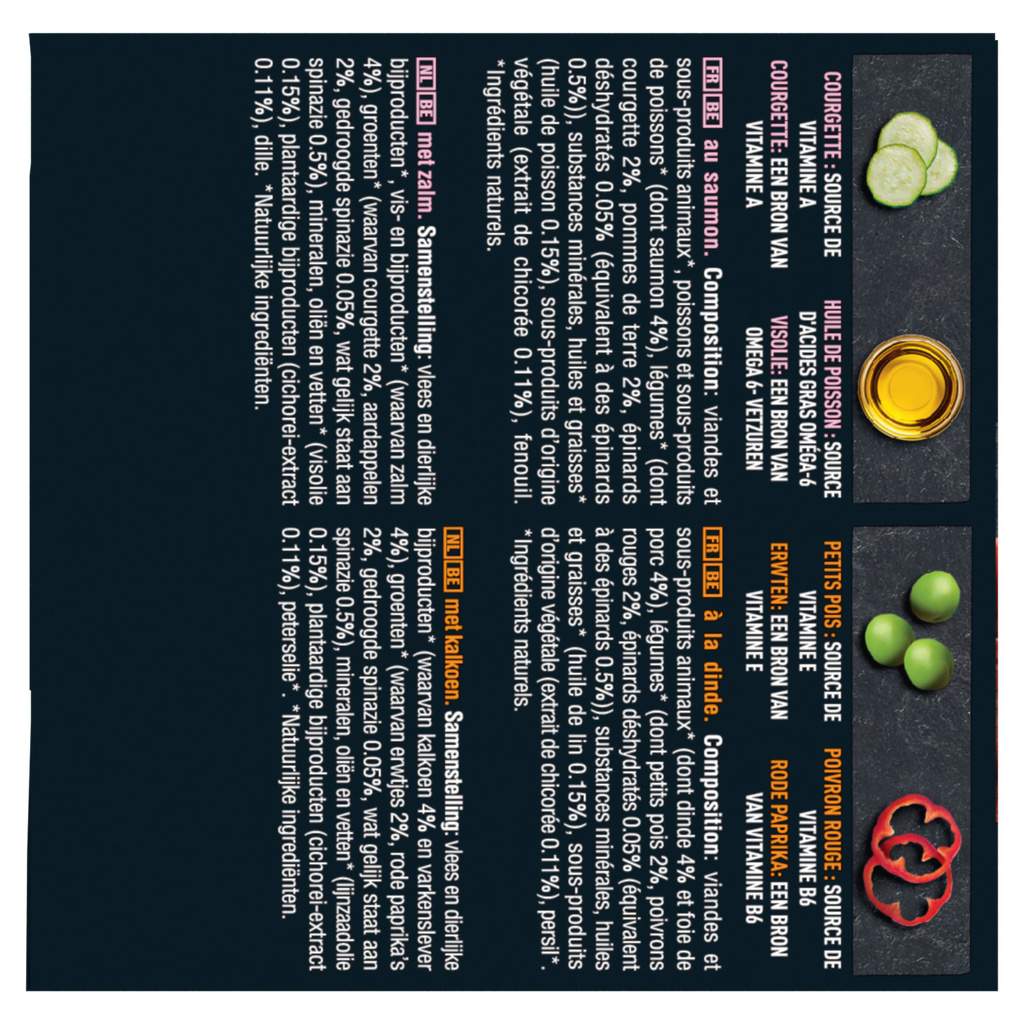 COURGETTE : SOURCE DE VITAMINE A
COURGETTE: EEN BRON VAN VITAMINE A

HUILE DE POISSON : SOURCE D'ACIDES GRAS OMÉGA-6
VISOLIE: EEN BRON VAN OMEGA 6-VETZUREN

FR BE au saumon. Composition: viandes et sous-produits animaux*, poissons et sous-produits de poissons* (dont saumon 4%), légumes* (dont courgette 2%, pommes de terre 2%, épinards déshydratés 0.05% (équivalent à des épinards 0.5%)), substances minérales, huiles et graisses* (huile de poisson 0.15%), sous-produits d'origine végétale (extrait de chicorée 0.11%), fenouil. *Ingrédients naturels.

NL BE met zalm. Samenstelling: vlees en dierlijke bijproducten*, vis- en bijproducten* (waarvan zalm 4%), groenten* (waarvan courgette 2%, aardappelen 2%, gedroogde spinazie 0.05%, wat gelijk staat aan spinazie 0.5%), mineralen, oliën en vetten* (visolie 0.15%), plantaardige bijproducten (cichorei-extract 0.11%), dille. *Natuurlijke ingrediënten.

PETITS POIS : SOURCE DE VITAMINE E
ERWTEN: EEN BRON VAN VITAMINE E

POIVRON ROUGE : SOURCE DE VITAMINE B6
RODE PAPRIKA: EEN BRON VAN VITAMINE B6

FR BE à la dinde. Composition: viandes et sous-produits animaux* (dont dinde 4% et foie de porc 4%), légumes* (dont petits pois 2%, poivrons rouges 2%, épinards déshydratés 0.05% (équivalent à des épinards 0.5%)), substances minérales, huiles et graisses* (huile de lin 0.15%), sous-produits d'origine végétale (extrait de chicorée 0.11%), persil*. *Ingrédients naturels.

NL BE met kalkoen. Samenstelling: vlees en dierlijke bijproducten* (waarvan kalkoen 4% en varkenslever 4%), groenten* (waarvan erwtjes 2%, rode paprika's 2%, gedroogde spinazie 0.05%, wat gelijk staat aan spinazie 0.5%), mineralen, oliën en vetten* (lijnzaadolie 0.15%), plantaardige bijproducten (cichorei-extract 0.11%), peterselie*. *Natuurlijke ingrediënten.